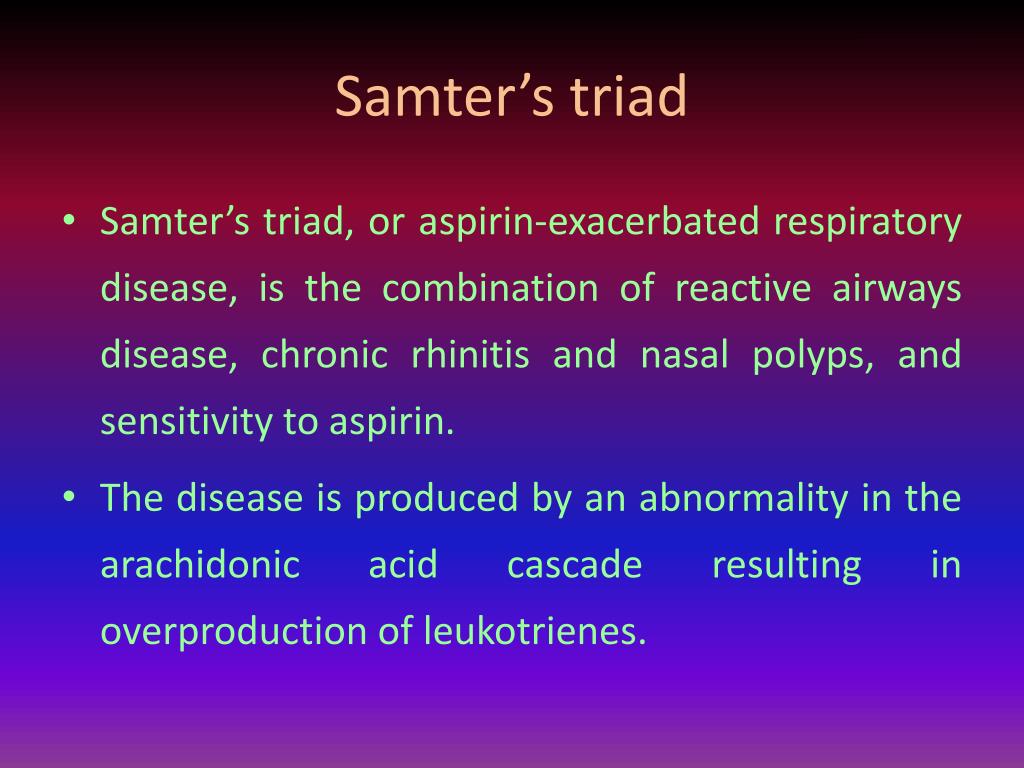 Samter’s triad

• Samter’s triad, or aspirin-exacerbated respiratory disease, is the combination of reactive airways disease, chronic rhinitis and nasal polyps, and sensitivity to aspirin.

• The disease is produced by an abnormality in the arachidonic acid cascade resulting in overproduction of leukotrienes.